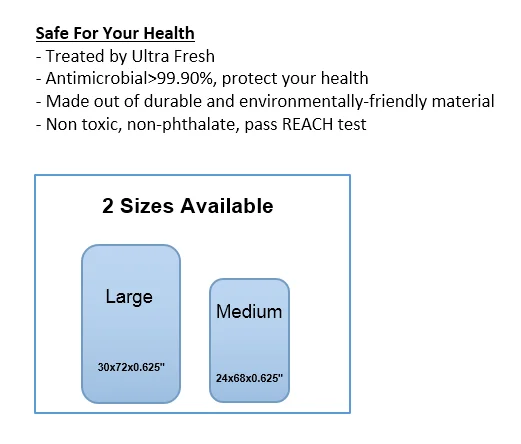 Safe For Your Health
- Treated by Ultra Fresh
- Antimicrobial>99.90%, protect your health
- Made out of durable and environmentally-friendly material
- Non toxic, non-phthalate, pass REACH test

2 Sizes Available

Large

30x72x0.625"

Medium

24x68x0.625"